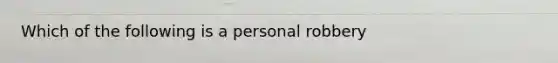 Which of the following is a personal robbery